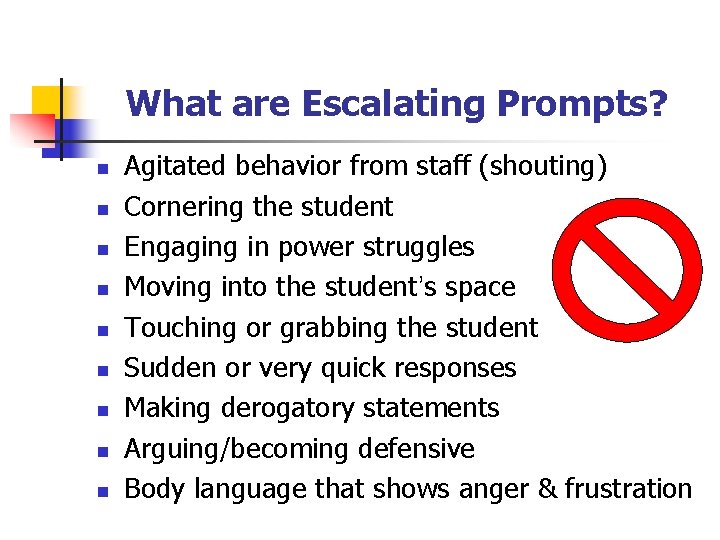 What are Escalating Prompts?

- Agitated behavior from staff (shouting)
- Cornering the student
- Engaging in power struggles
- Moving into the student's space
- Touching or grabbing the student
- Sudden or very quick responses
- Making derogatory statements
- Arguing/becoming defensive
- Body language that shows anger & frustration